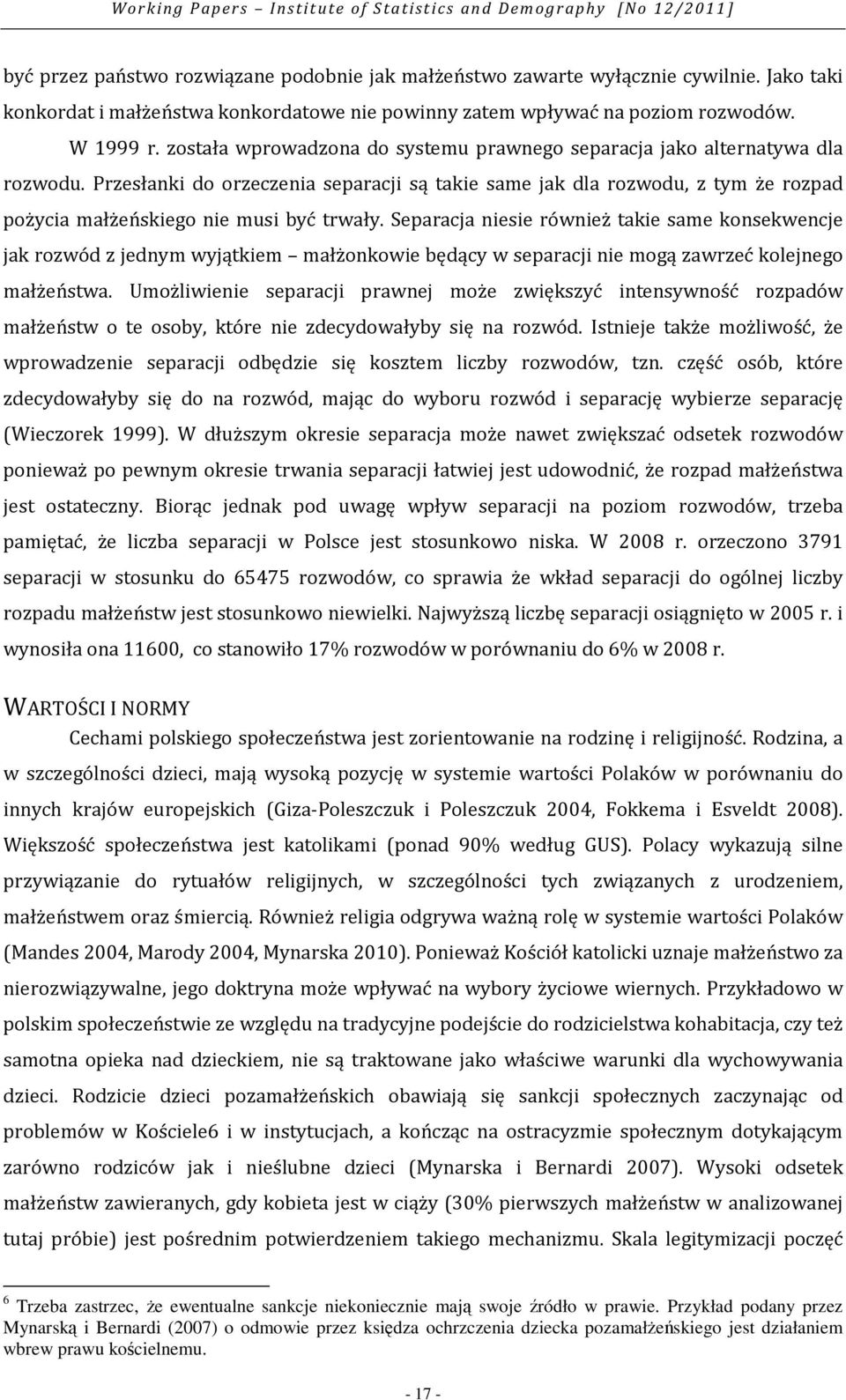 Working Papers – Institute of Statistics and Demography [No 12/2011]

być przez państwo rozwiązane podobnie jak małżeństwo zawarte wyłącznie cywilnie. Jako taki konkordat i małżeństwa konkordatowe nie powinny zatem wpływać na poziom rozwodów.

W 1999 r. została wprowadzona do systemu prawnego separacja jako alternatywa dla rozwodu. Przesłanki do orzeczenia separacji są takie same jak dla rozwodu, z tym że rozpad pożycia małżeńskiego nie musi być trwały. Separacja niesie również takie same konsekwencje jak rozwód z jednym wyjątkiem – małżonkowie będący w separacji nie mogą zawrzeć kolejnego małżeństwa. Umożliwienie separacji prawnej może zwiększyć intensywność rozpadów małżeństw o te osoby, które nie zdecydowałyby się na rozwód. Istnieje także możliwość, że wprowadzenie separacji odbędzie się kosztem liczby rozwodów, tzn. część osób, które zdecydowałyby się do na rozwód, mając do wyboru rozwód i separację wybierze separację (Wieczorek 1999). W dłuższym okresie separacja może nawet zwiększać odsetek rozwodów ponieważ po pewnym okresie trwania separacji łatwiej jest udowodnić, że rozpad małżeństwa jest ostateczny. Biorąc jednak pod uwagę wpływ separacji na poziom rozwodów, trzeba pamiętać, że liczba separacji w Polsce jest stosunkowo niska. W 2008 r. orzeczono 3791 separacji w stosunku do 65475 rozwodów, co sprawia że wkład separacji do ogólnej liczby rozpadu małżeństw jest stosunkowo niewielki. Najwyższą liczbę separacji osiągnięto w 2005 r. i wynosiła ona 11600, co stanowiło 17% rozwodów w porównaniu do 6% w 2008 r.

WARTOŚCI I NORMY

Cechami polskiego społeczeństwa jest zorientowanie na rodzinę i religijność. Rodzina, a w szczególności dzieci, mają wysoką pozycję w systemie wartości Polaków w porównaniu do innych krajów europejskich (Giza-Poleszczuk i Poleszczuk 2004, Fokkema i Esveldt 2008). Większość społeczeństwa jest katolikami (ponad 90% według GUS). Polacy wykazują silne przywiązanie do rytuałów religijnych, w szczególności tych związanych z urodzeniem, małżeństwem oraz śmiercią. Również religia odgrywa ważną rolę w systemie wartości Polaków (Mandes 2004, Marody 2004, Mynarska 2010). Ponieważ Kościół katolicki uznaje małżeństwo za nierozwiązywalne, jego doktryna może wpływać na wybory życiowe wiernych. Przykładowo w polskim społeczeństwie ze względu na tradycyjne podejście do rodzicielstwa kohabitacja, czy też samotna opieka nad dzieckiem, nie są traktowane jako właściwe warunki dla wychowywania dzieci. Rodzicie dzieci pozamałżeńskich obawiają się sankcji społecznych zaczynając od problemów w Kościele6 i w instytucjach, a kończąc na ostracyzmie społecznym dotykającym zarówno rodziców jak i nieślubne dzieci (Mynarska i Bernardi 2007). Wysoki odsetek małżeństw zawieranych, gdy kobieta jest w ciąży (30% pierwszych małżeństw w analizowanej tutaj próbie) jest pośrednim potwierdzeniem takiego mechanizmu. Skala legitymizacji poczęć

$^6$ Trzeba zastrzec, że ewentualne sankcje niekoniecznie mają swoje źródło w prawie. Przykład podany przez Mynarską i Bernardi (2007) o odmowie przez księdza ochrzczenia dziecka pozamałżeńskiego jest działaniem wbrew prawu kościelnemu.

- 17 -